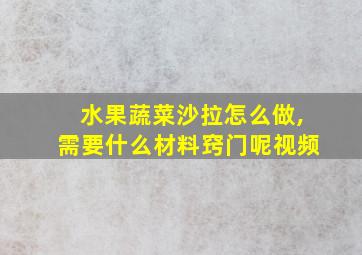 水果蔬菜沙拉怎么做，
需要什么材料窍门呢视频